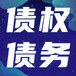 债权
债务